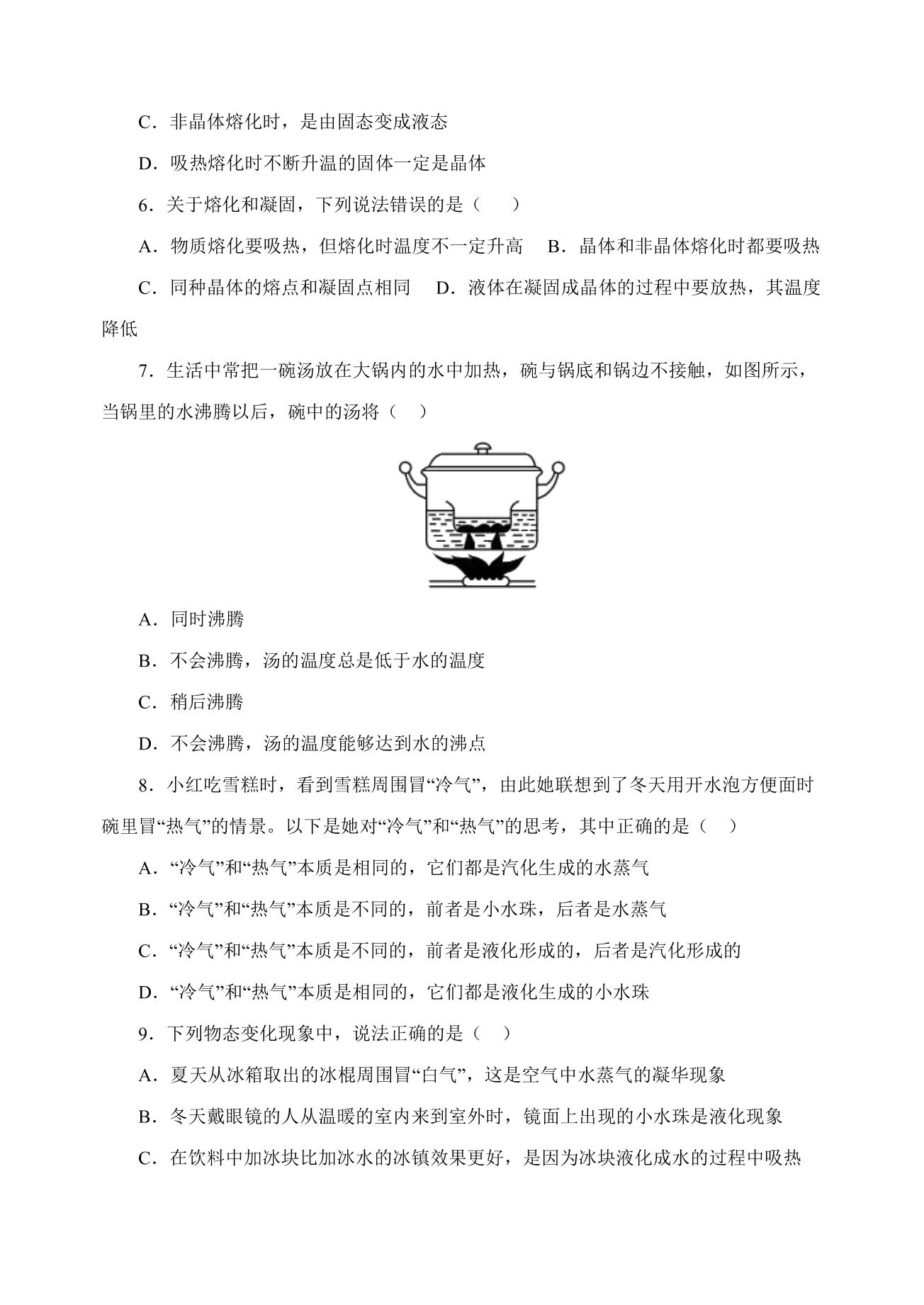 C．非晶体熔化时，是由固态变成液态

D．吸热熔化时不断升温的固体一定是晶体

6．关于熔化和凝固，下列说法错误的是（　　）

A．物质熔化要吸热，但熔化时温度不一定升高　B．晶体和非晶体熔化时都要吸热

C．同种晶体的熔点和凝固点相同　D．液体在凝固成晶体的过程中要放热，其温度降低

7．生活中常把一碗汤放在大锅内的水中加热，碗与锅底和锅边不接触，如图所示，当锅里的水沸腾以后，碗中的汤将（　　）

A．同时沸腾

B．不会沸腾，汤的温度总是低于水的温度

C．稍后沸腾

D．不会沸腾，汤的温度能够达到水的沸点

8．小红吃雪糕时，看到雪糕周围冒“冷气”，由此她联想到了冬天用开水泡方便面时碗里冒“热气”的情景。以下是她对“冷气”和“热气”的思考，其中正确的是（　　）

A．“冷气”和“热气”本质是相同的，它们都是汽化生成的水蒸气

B．“冷气”和“热气”本质是不同的，前者是小水珠，后者是水蒸气

C．“冷气”和“热气”本质是不同的，前者是液化形成的，后者是汽化形成的

D．“冷气”和“热气”本质是相同的，它们都是液化生成的小水珠

9．下列物态变化现象中，说法正确的是（　　）

A．夏天从冰箱取出的冰棍周围冒“白气”，这是空气中水蒸气的凝华现象

B．冬天戴眼镜的人从温暖的室内来到室外时，镜面上出现的小水珠是液化现象

C．在饮料中加冰块比加冰水的冰镇效果更好，是因为冰块液化成水的过程中吸热